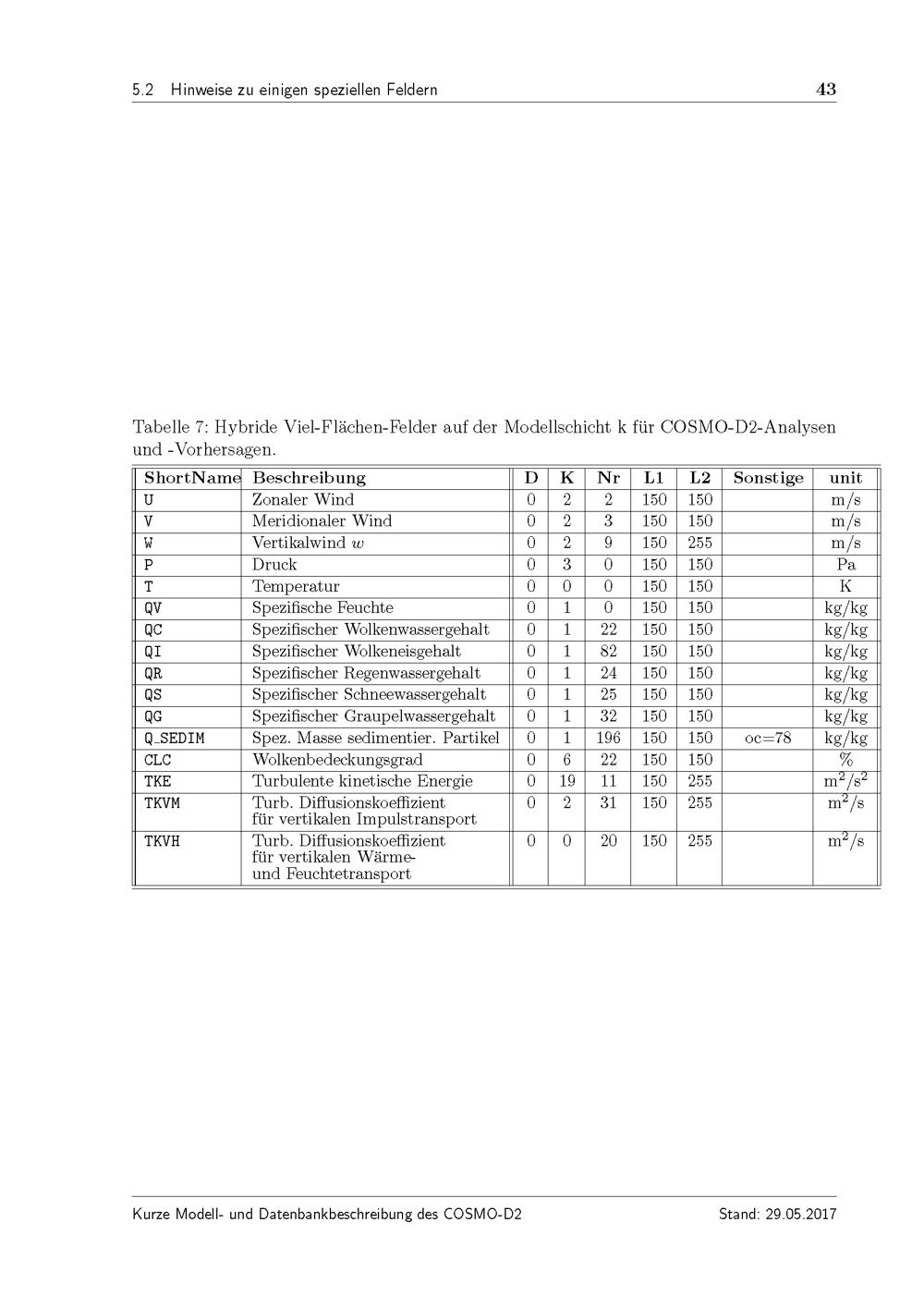 5.2 Hinweise zu einigen speziellen Feldern 43

Tabelle 7: Hybride Viel-Flächen-Felder auf der Modellschicht k für COSMO-D2-Analysen und -Vorhersagen.

| ShortName | Beschreibung | D | K | Nr | L1 | L2 | Sonstige | unit |
|---|---|---|---|---|---|---|---|---|
| U | Zonaler Wind | 0 | 2 | 2 | 150 | 150 | | m/s |
| V | Meridionaler Wind | 0 | 2 | 3 | 150 | 150 | | m/s |
| W | Vertikalwind $w$ | 0 | 2 | 9 | 150 | 255 | | m/s |
| P | Druck | 0 | 3 | 0 | 150 | 150 | | Pa |
| T | Temperatur | 0 | 0 | 0 | 150 | 150 | | K |
| QV | Spezifische Feuchte | 0 | 1 | 0 | 150 | 150 | | kg/kg |
| QC | Spezifischer Wolkenwassergehalt | 0 | 1 | 22 | 150 | 150 | | kg/kg |
| QI | Spezifischer Wolkeneisgehalt | 0 | 1 | 82 | 150 | 150 | | kg/kg |
| QR | Spezifischer Regenwassergehalt | 0 | 1 | 24 | 150 | 150 | | kg/kg |
| QS | Spezifischer Schneewassergehalt | 0 | 1 | 25 | 150 | 150 | | kg/kg |
| QG | Spezifischer Graupelwassergehalt | 0 | 1 | 32 | 150 | 150 | | kg/kg |
| Q_SEDIM | Spez. Masse sedimentier. Partikel | 0 | 1 | 196 | 150 | 150 | oc=78 | kg/kg |
| CLC | Wolkenbedeckungsgrad | 0 | 6 | 22 | 150 | 150 | | % |
| TKE | Turbulente kinetische Energie | 0 | 19 | 11 | 150 | 255 | | $m^2/s^2$ |
| TKVM | Turb. Diffusionskoeffizient für vertikalen Impulstransport | 0 | 2 | 31 | 150 | 255 | | $m^2/s$ |
| TKVH | Turb. Diffusionskoeffizient für vertikalen Wärme- und Feuchtetransport | 0 | 0 | 20 | 150 | 255 | | $m^2/s$ |

Kurze Modell- und Datenbankbeschreibung des COSMO-D2 Stand: 29.05.2017